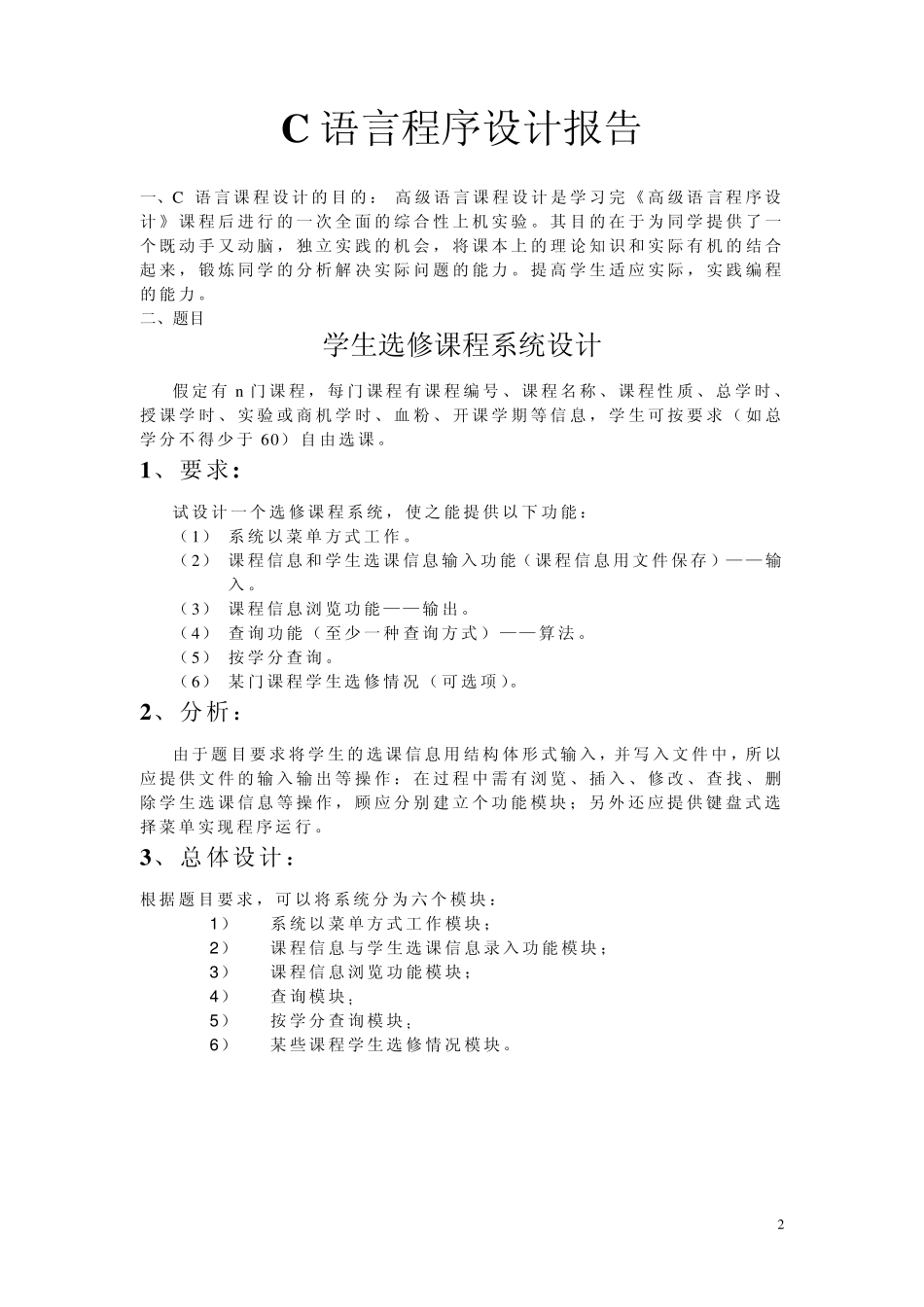 C 语言程序设计报告

一、C 语言课程设计的目的： 高级语言课程设计是学习完《高级语言程序设计》课程后进行的一次全面的综合性上机实验。其目的在于为同学提供了一个既动手又动脑，独立实践的机会，将课本上的理论知识和实际有机的结合起来，锻炼同学的分析解决实际问题的能力。提高学生适应实际，实践编程的能力。
二、题目

学生选修课程系统设计

假定有 n 门课程，每门课程有课程编号、课程名称、课程性质、总学时、授课学时、实验或商机学时、血粉、开课学期等信息，学生可按要求（如总学分不得少于 60）自由选课。

1、要求：

试设计一个选修课程系统，使之能提供以下功能：
（1） 系统以菜单方式工作。
（2） 课程信息和学生选课信息输入功能（课程信息用文件保存）——输入。
（3） 课程信息浏览功能——输出。
（4） 查询功能（至少一种查询方式）——算法。
（5） 按学分查询。
（6） 某门课程学生选修情况（可选项）。

2、分析：

由于题目要求将学生的选课信息用结构体形式输入，并写入文件中，所以应提供文件的输入输出等操作：在过程中需有浏览、插入、修改、查找、删除学生选课信息等操作，顾应分别建立个功能模块；另外还应提供键盘式选择菜单实现程序运行。

3、总体设计：

根据题目要求，可以将系统分为六个模块：
1） 系统以菜单方式工作模块；
2） 课程信息与学生选课信息录入功能模块；
3） 课程信息浏览功能模块；
4） 查询模块；
5） 按学分查询模块；
6） 某些课程学生选修情况模块。

2